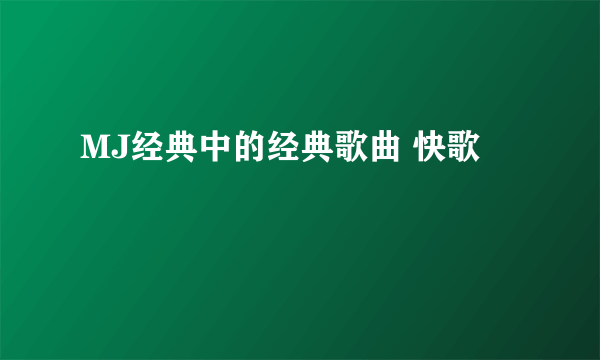 MJ经典中的经典歌曲 快歌